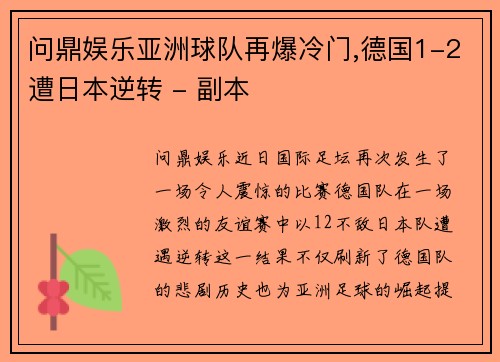 问鼎娱乐亚洲球队再爆冷门,德国1-2遭日本逆转 - 副本

问鼎娱乐近日国际足坛再次发生了一场令人震惊的比赛德国队在一场激烈的友谊赛中以12不敌日本队遭遇逆转这一结果不仅刷新了德国队的悲剧历史也为亚洲足球的崛起提